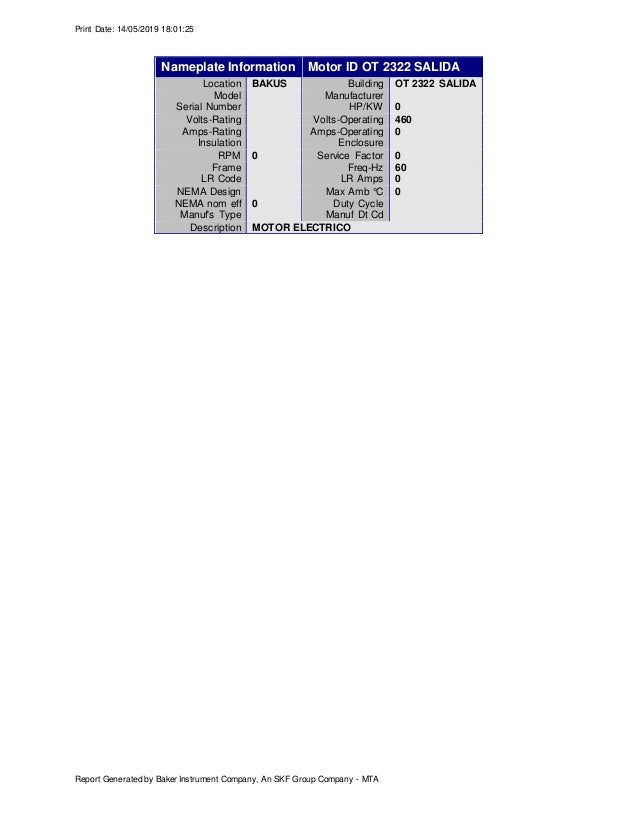 Print Date: 14/05/2019 18:01:25

| Nameplate Information | | Motor ID OT 2322 SALIDA | |
|---|---|---|---|
| Location | BAKUS | Building | OT 2322 SALIDA |
| Model | | Manufacturer | |
| Serial Number | | HP/KW | 0 |
| Volts-Rating | | Volts-Operating | 460 |
| Amps-Rating | | Amps-Operating | 0 |
| Insulation | | Enclosure | |
| RPM | 0 | Service Factor | 0 |
| Frame | | Freq-Hz | 60 |
| LR Code | | LR Amps | 0 |
| NEMA Design | | Max Amb °C | 0 |
| NEMA nom eff | 0 | Duty Cycle | |
| Manuf's Type | | Manuf Dt Cd | |
| Description | MOTOR ELECTRICO | | |

Report Generated by Baker Instrument Company, An SKF Group Company - MTA